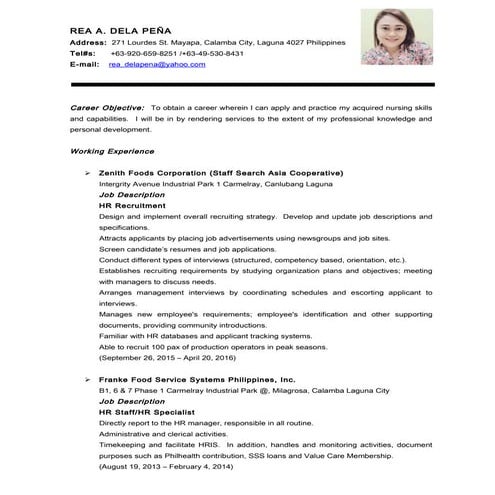 REA A. DELA PEÑA
Address: 271 Lourdes St. Mayapa, Calamba City, Laguna 4027 Philippines
Tel#s: +63-920-659-8251 /+63-49-530-8431
E-mail: rea_delapena@yahoo.com

Career Objective: To obtain a career wherein I can apply and practice my acquired nursing skills and capabilities. I will be in by rendering services to the extent of my professional knowledge and personal development.

Working Experience

➢ Zenith Foods Corporation (Staff Search Asia Cooperative)
Intergrity Avenue Industrial Park 1 Carmelray, Canlubang Laguna
Job Description
HR Recruitment
Design and implement overall recruiting strategy. Develop and update job descriptions and specifications.
Attracts applicants by placing job advertisements using newsgroups and job sites.
Screen candidate's resumes and job applications.
Conduct different types of interviews (structured, competency based, orientation, etc.).
Establishes recruiting requirements by studying organization plans and objectives; meeting with managers to discuss needs.
Arranges management interviews by coordinating schedules and escorting applicant to interviews.
Manages new employee's requirements; employee's identification and other supporting documents, providing community introductions.
Familiar with HR databases and applicant tracking systems.
Able to recruit 100 pax of production operators in peak seasons.
(September 26, 2015 – April 20, 2016)

➢ Franke Food Service Systems Philippines, Inc.
B1, 6 & 7 Phase 1 Carmelray Industrial Park @, Milagrosa, Calamba Laguna City
Job Description
HR Staff/HR Specialist
Directly report to the HR manager, responsible in all routine.
Administrative and clerical activities.
Timekeeping and facilitate HRIS. In addition, handles and monitoring activities, document purposes such as Philhealth contribution, SSS loans and Value Care Membership.
(August 19, 2013 – February 4, 2014)